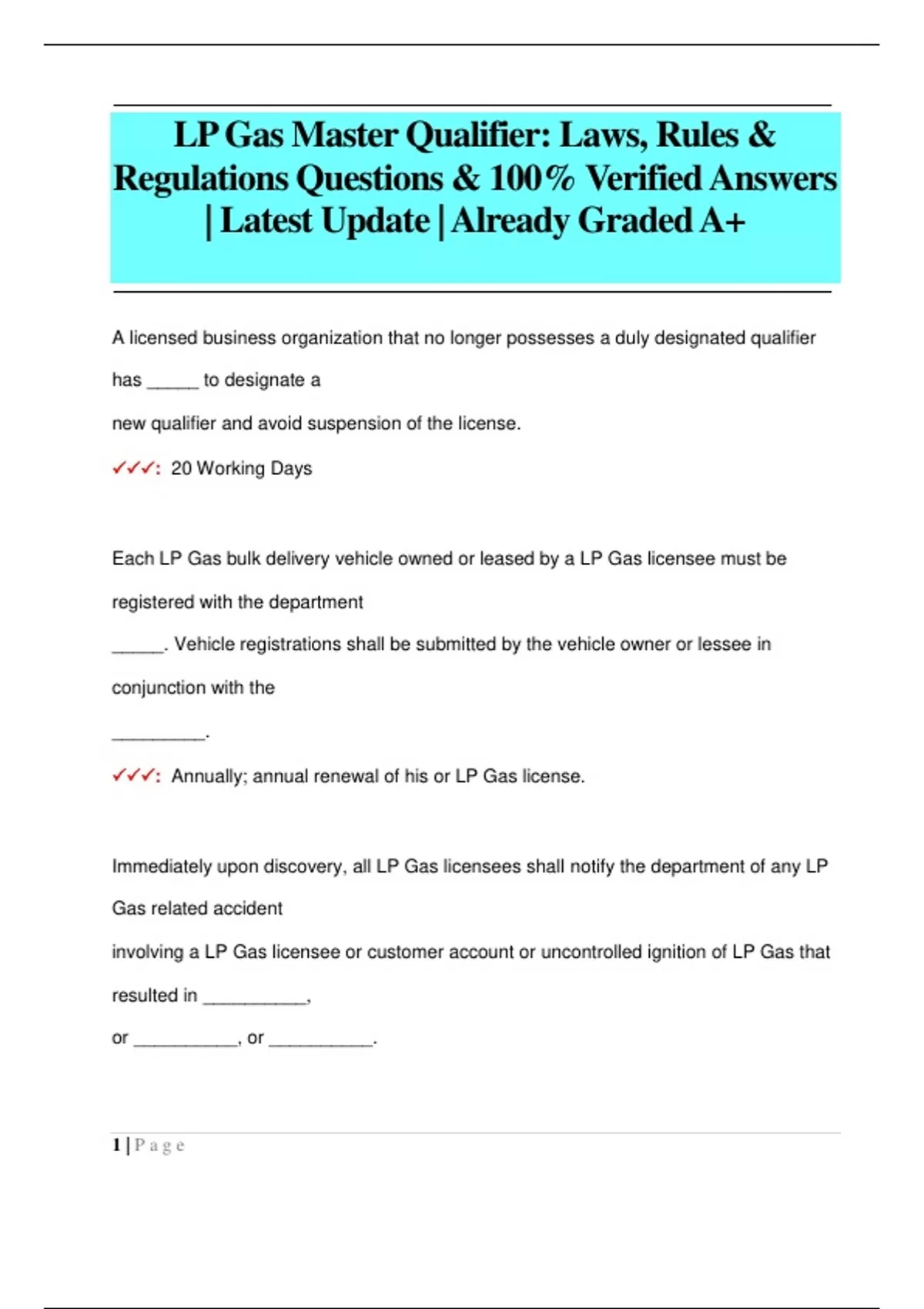 LP Gas Master Qualifier: Laws, Rules & Regulations Questions & 100% Verified Answers | Latest Update | Already Graded A+

A licensed business organization that no longer possesses a duly designated qualifier has ____ to designate a new qualifier and avoid suspension of the license.

✓✓✓: 20 Working Days

Each LP Gas bulk delivery vehicle owned or leased by a LP Gas licensee must be registered with the department ____. Vehicle registrations shall be submitted by the vehicle owner or lessee in conjunction with the ____.

✓✓✓: Annually; annual renewal of his or LP Gas license.

Immediately upon discovery, all LP Gas licensees shall notify the department of any LP Gas related accident involving a LP Gas licensee or customer account or uncontrolled ignition of LP Gas that resulted in ____, or ____, or ____.

1 | P a g e